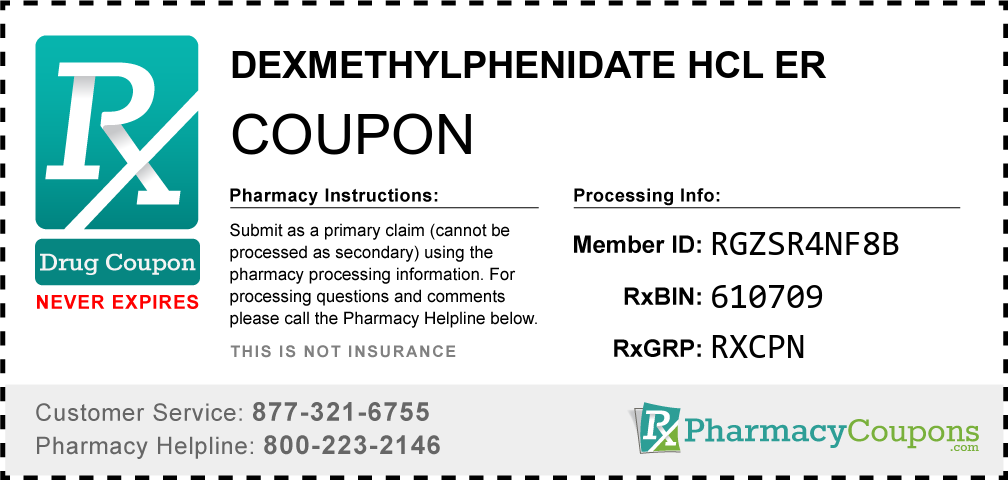 Rx

Drug Coupon

NEVER EXPIRES

DEXMETHYLPHENIDATE HCL ER

COUPON

Pharmacy Instructions:

Submit as a primary claim (cannot be processed as secondary) using the pharmacy processing information. For processing questions and comments please call the Pharmacy Helpline below.

THIS IS NOT INSURANCE

Processing Info:

Member ID: RGZSR4NF8B

RxBIN: 610709

RxGRP: RXCPN

Customer Service: 877-321-6755

Pharmacy Helpline: 800-223-2146

Rx PharmacyCoupons .com